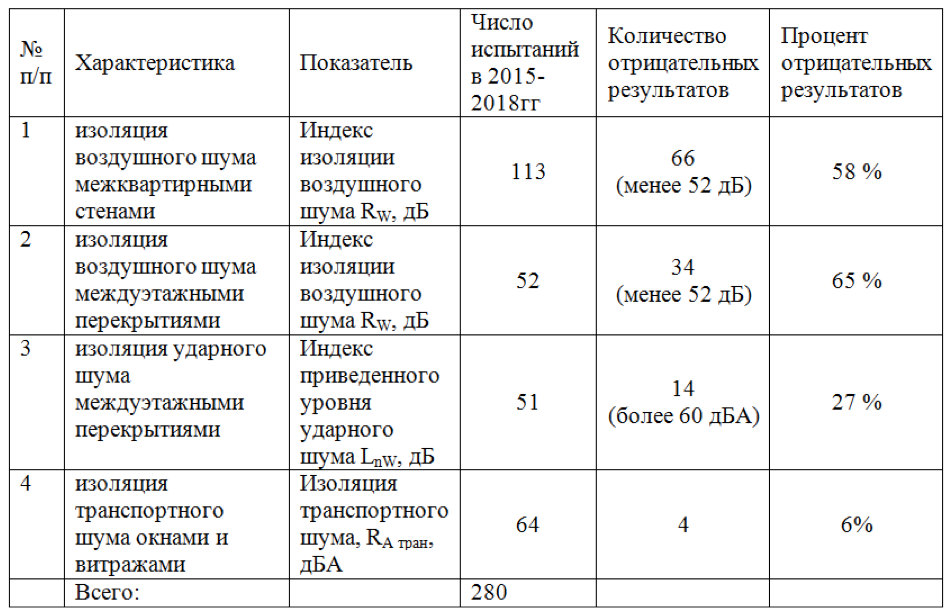 | № п/п | Характеристика | Показатель | Число испытаний в 2015-2018гг | Количество отрицательных результатов | Процент отрицательных результатов |
|---|---|---|---|---|---|
| 1 | изоляция воздушного шума межквартирными стенами | Индекс изоляции воздушного шума $R_W$, дБ | 113 | 66 (менее 52 дБ) | 58 % |
| 2 | изоляция воздушного шума междуэтажными перекрытиями | Индекс изоляции воздушного шума $R_W$, дБ | 52 | 34 (менее 52 дБ) | 65 % |
| 3 | изоляция ударного шума междуэтажными перекрытиями | Индекс приведенного уровня ударного шума $L_{nW}$, дБ | 51 | 14 (более 60 дБА) | 27 % |
| 4 | изоляция транспортного шума окнами и витражами | Изоляция транспортного шума, $R_{A\ тран}$, дБА | 64 | 4 | 6% |
| | Всего: | | 280 | | |